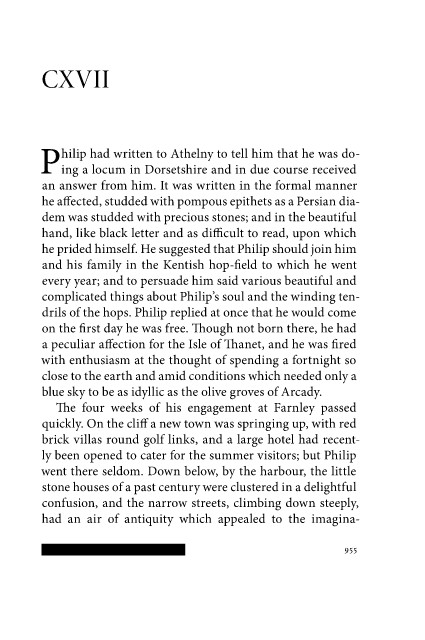 CXVII

Philip had written to Athelny to tell him that he was doing a locum in Dorsetshire and in due course received an answer from him. It was written in the formal manner he affected, studded with pompous epithets as a Persian diadem was studded with precious stones; and in the beautiful hand, like black letter and as difficult to read, upon which he prided himself. He suggested that Philip should join him and his family in the Kentish hop-field to which he went every year; and to persuade him said various beautiful and complicated things about Philip's soul and the winding tendrils of the hops. Philip replied at once that he would come on the first day he was free. Though not born there, he had a peculiar affection for the Isle of Thanet, and he was fired with enthusiasm at the thought of spending a fortnight so close to the earth and amid conditions which needed only a blue sky to be as idyllic as the olive groves of Arcady.

The four weeks of his engagement at Farnley passed quickly. On the cliff a new town was springing up, with red brick villas round golf links, and a large hotel had recently been opened to cater for the summer visitors; but Philip went there seldom. Down below, by the harbour, the little stone houses of a past century were clustered in a delightful confusion, and the narrow streets, climbing down steeply, had an air of antiquity which appealed to the imagina-

955